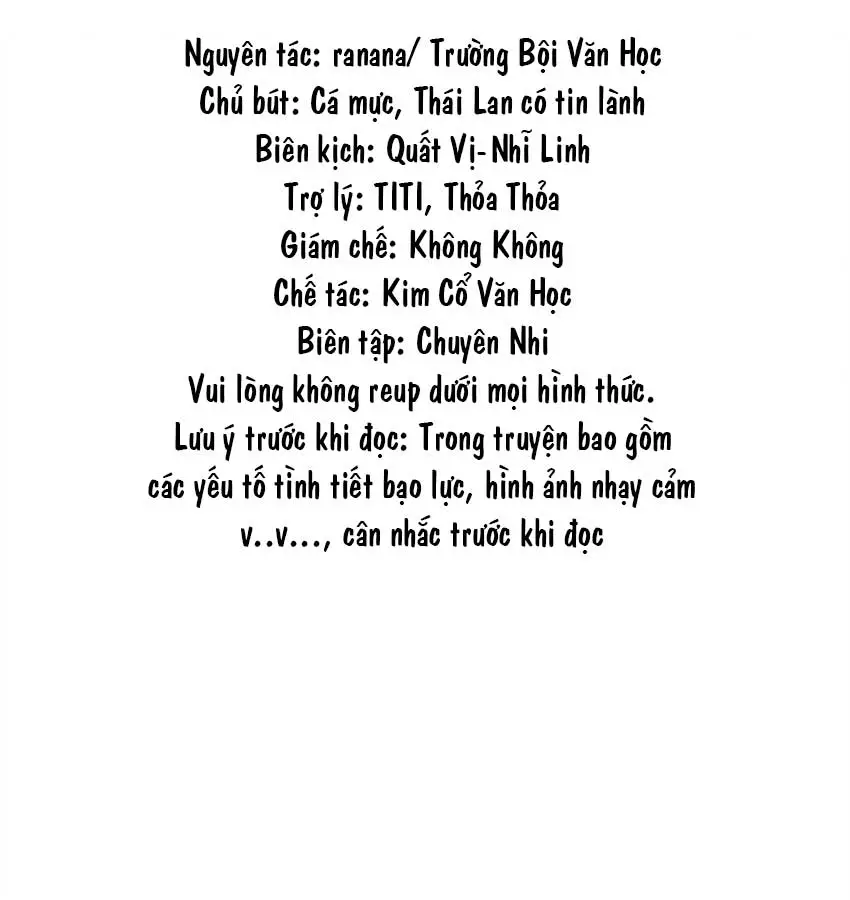 Nguyên tác: ranana/ Trường Bội Văn Học
Chủ bút: Cá mực, Thái Lan có tin lành
Biên kịch: Quất Vị-Nhĩ Linh
Trợ lý: TITI, Thỏa Thỏa
Giám chế: Không Không
Chế tác: Kim Cổ Văn Học
Biên tập: Chuyên Nhi
Vui lòng không reup dưới mọi hình thức.
Lưu ý trước khi đọc: Trong truyện bao gồm các yếu tố tình tiết bạo lực, hình ảnh nhạy cảm v..v..., cân nhắc trước khi đọc